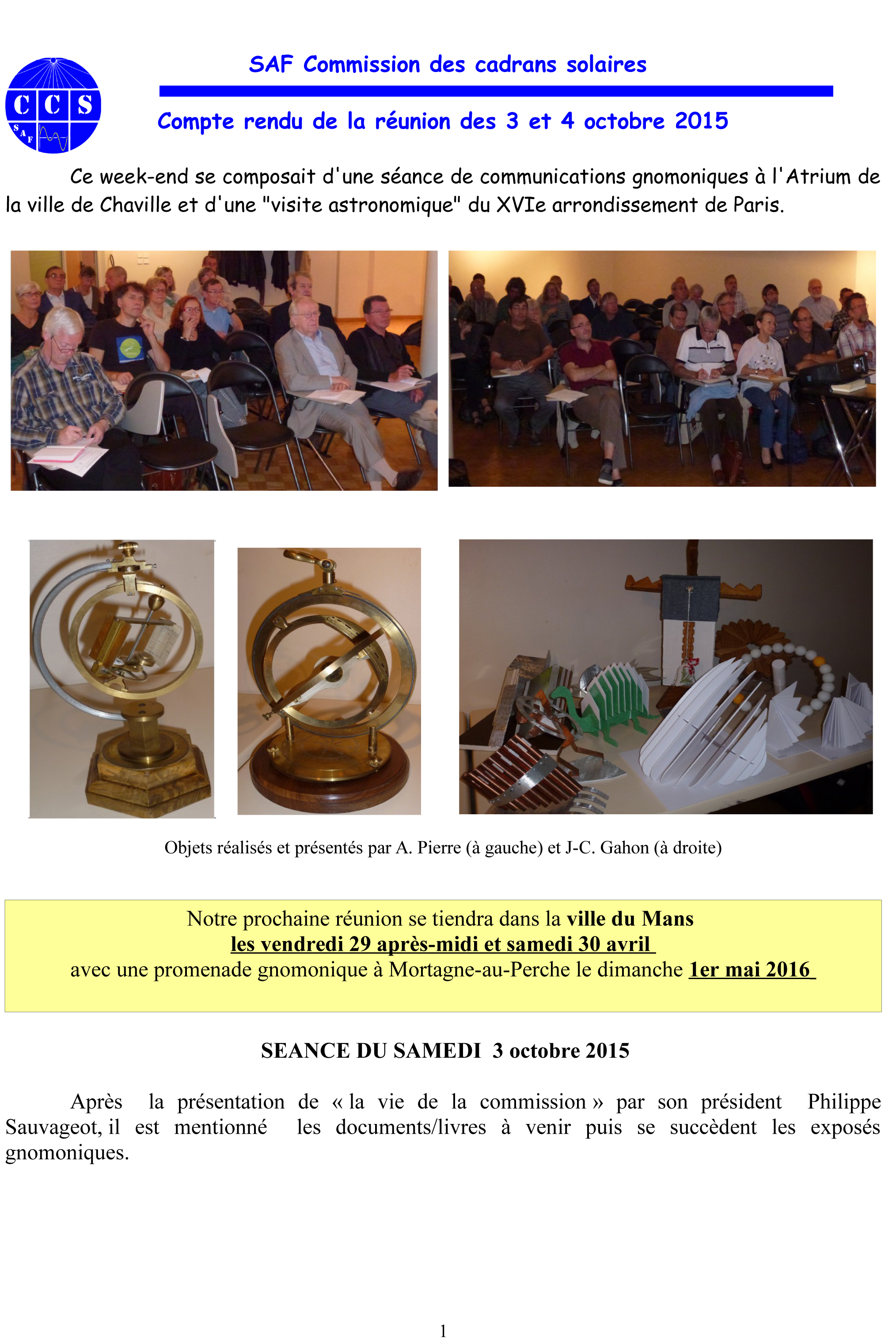 CCS
SAF

SAF Commission des cadrans solaires

Compte rendu de la réunion des 3 et 4 octobre 2015

Ce week-end se composait d'une séance de communications gnomoniques à l'Atrium de la ville de Chaville et d'une "visite astronomique" du XVIe arrondissement de Paris.

Objets réalisés et présentés par A. Pierre (à gauche) et J-C. Gahon (à droite)

Notre prochaine réunion se tiendra dans la ville du Mans
les vendredi 29 après-midi et samedi 30 avril
avec une promenade gnomonique à Mortagne-au-Perche le dimanche 1er mai 2016

SEANCE DU SAMEDI 3 octobre 2015

Après la présentation de « la vie de la commission » par son président Philippe Sauvageot, il est mentionné les documents/livres à venir puis se succèdent les exposés gnomoniques.

1